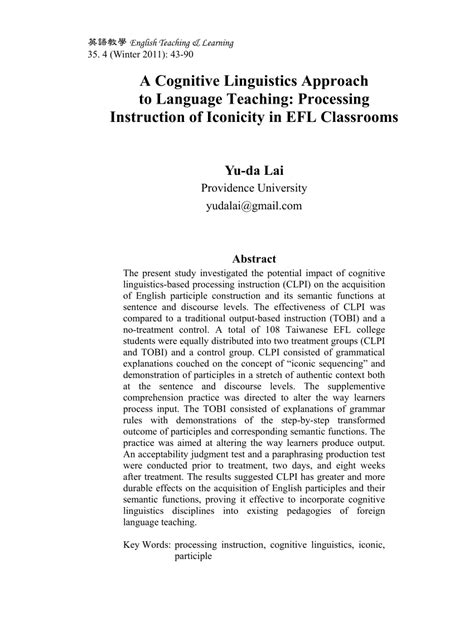 英語教學 English Teaching & Learning
35. 4 (Winter 2011): 43-90

A Cognitive Linguistics Approach to Language Teaching: Processing Instruction of Iconicity in EFL Classrooms

Yu-da Lai
Providence University
yudalai@gmail.com

Abstract
The present study investigated the potential impact of cognitive linguistics-based processing instruction (CLPI) on the acquisition of English participle construction and its semantic functions at sentence and discourse levels. The effectiveness of CLPI was compared to a traditional output-based instruction (TOBI) and a no-treatment control. A total of 108 Taiwanese EFL college students were equally distributed into two treatment groups (CLPI and TOBI) and a control group. CLPI consisted of grammatical explanations couched on the concept of "iconic sequencing" and demonstration of participles in a stretch of authentic context both at the sentence and discourse levels. The supplementive comprehension practice was directed to alter the way learners process input. The TOBI consisted of explanations of grammar rules with demonstrations of the step-by-step transformed outcome of participles and corresponding semantic functions. The practice was aimed at altering the way learners produce output. An acceptability judgment test and a paraphrasing production test were conducted prior to treatment, two days, and eight weeks after treatment. The results suggested CLPI has greater and more durable effects on the acquisition of English participles and their semantic functions, proving it effective to incorporate cognitive linguistics disciplines into existing pedagogies of foreign language teaching.

Key Words: processing instruction, cognitive linguistics, iconic, participle